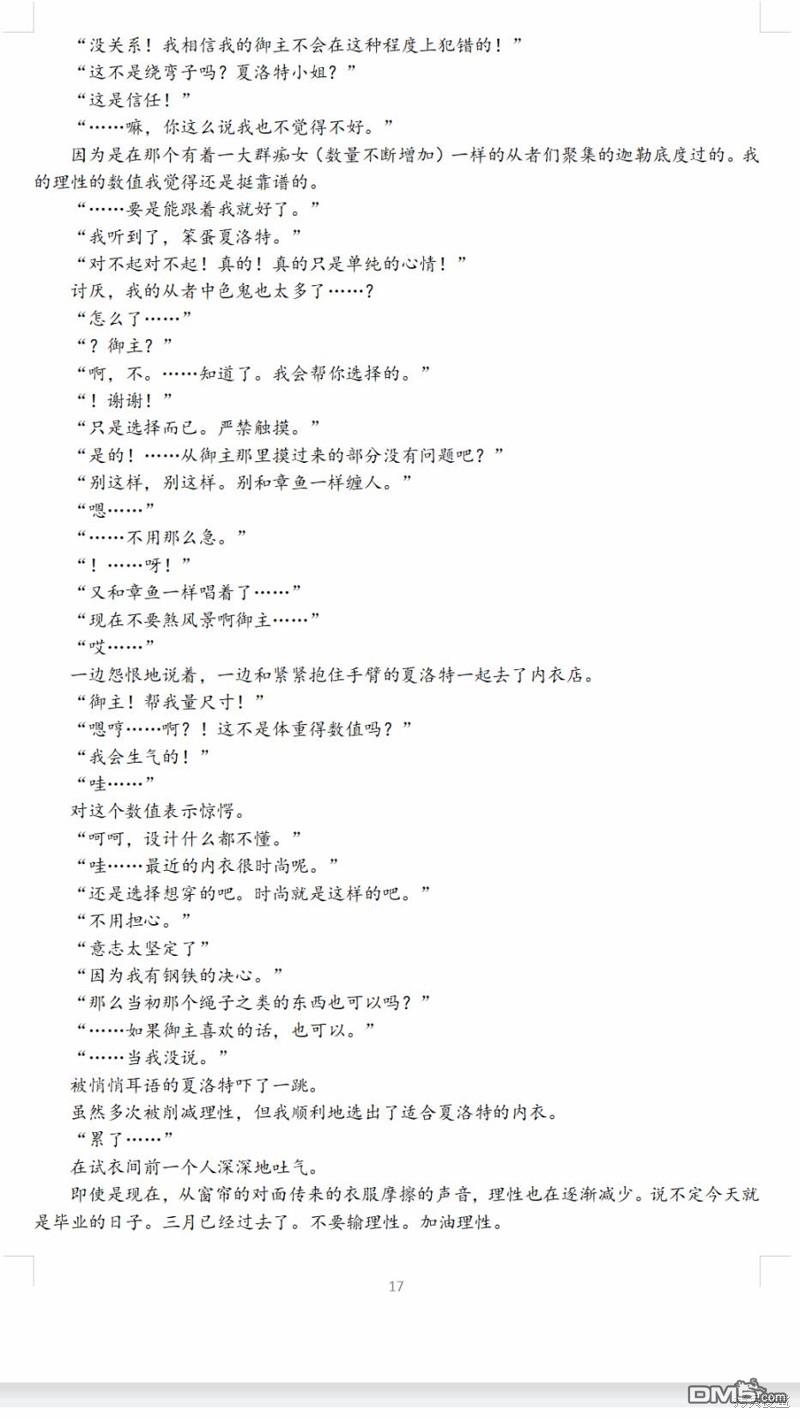 “没关系！我相信我的御主不会在这种程度上犯错的！”
“这不是绕弯子吗？夏洛特小姐？”
“这是信任！”
“……嘛，你这么说我也不觉得不好。”
因为是在那个有着一大群痴女（数量不断增加）一样的从者们聚集的迦勒底度过的。我的理性的数值我觉得还是挺靠谱的。
“……要是能跟着我就好了。”
“我听到了，笨蛋夏洛特。”
“对不起对不起！真的！真的只是单纯的心情！”
讨厌，我的从者中色鬼也太多了……？
“怎么了……”
“？御主？”
“啊，不。……知道了。我会帮你选择的。”
“！谢谢！”
“只是选择而已。严禁触摸。”
“是的！……从御主那里摸过来的部分没有问题吧？”
“别这样，别这样。别和章鱼一样缠人。”
“嗯……”
“……不用那么急。”
“！……呀！”
“又和章鱼一样唱着了……”
“现在不要煞风景啊御主……”
“哎……”
一边怨恨地说着，一边和紧紧抱住手臂的夏洛特一起去了内衣店。
“御主！帮我量尺寸！”
“嗯哼……啊？！这不是体重得数值吗？”
“我会生气的！”
“哇……”
对这个数值表示惊愕。
“呵呵，设计什么都不懂。”
“哇……最近的内衣很时尚呢。”
“还是选择想穿的吧。时尚就是这样的吧。”
“不用担心。”
“意志太坚定了”
“因为我有钢铁的决心。”
“那么当初那个绳子之类的东西也可以吗？”
“……如果御主喜欢的话，也可以。”
“……当我没说。”
被悄悄耳语的夏洛特吓了一跳。
虽然多次被削减理性，但我顺利地选出了适合夏洛特的内衣。
“累了……”
在试衣间前一个人深深地吐气。
即使是现在，从窗帘的对面传来的衣服摩擦的声音，理性也在逐渐减少。说不定今天就是毕业的日子。三月已经过去了。不要输理性。加油理性。

17

DM5.com